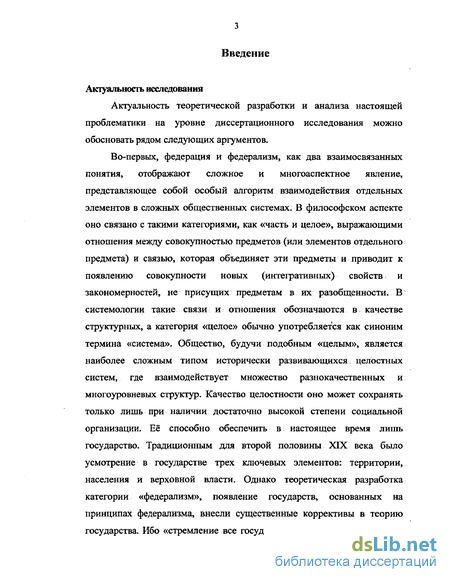 3

Введение

Актуальность исследования

Актуальность теоретической разработки и анализа настоящей проблематики на уровне диссертационного исследования можно обосновать рядом следующих аргументов.

Во-первых, федерация и федерализм, как два взаимосвязанных понятия, отображают сложное и многоаспектное явление, представляющее собой особый алгоритм взаимодействия отдельных элементов в сложных общественных системах. В философском аспекте оно связано с такими категориями, как «часть и целое», выражающими отношения между совокупностью предметов (или элементов отдельного предмета) и связью, которая объединяет эти предметы и приводит к появлению совокупности новых (интегративных) свойств и закономерностей, не присущих предметам в их разобщенности. В системологии такие связи и отношения обозначаются в качестве структурных, а категория «целое» обычно употребляется как синоним термина «система». Общество, будучи подобным «целым», является наиболее сложным типом исторически развивающихся целостных систем, где взаимодействует множество разнокачественных и многоуровневых структур. Качество целостности оно может сохранять только лишь при наличии достаточно высокой степени социальной организации. Её способно обеспечить в настоящее время лишь государство. Традиционным для второй половины XIX века было усмотрение в государстве трех ключевых элементов: территории, населения и верховной власти. Однако теоретическая разработка категории «федерализм», появление государств, основанных на принципах федерализма, внесли существенные коррективы в теорию государства. Ибо «стремление все госуд

dsLib.net
библиотека диссертаций